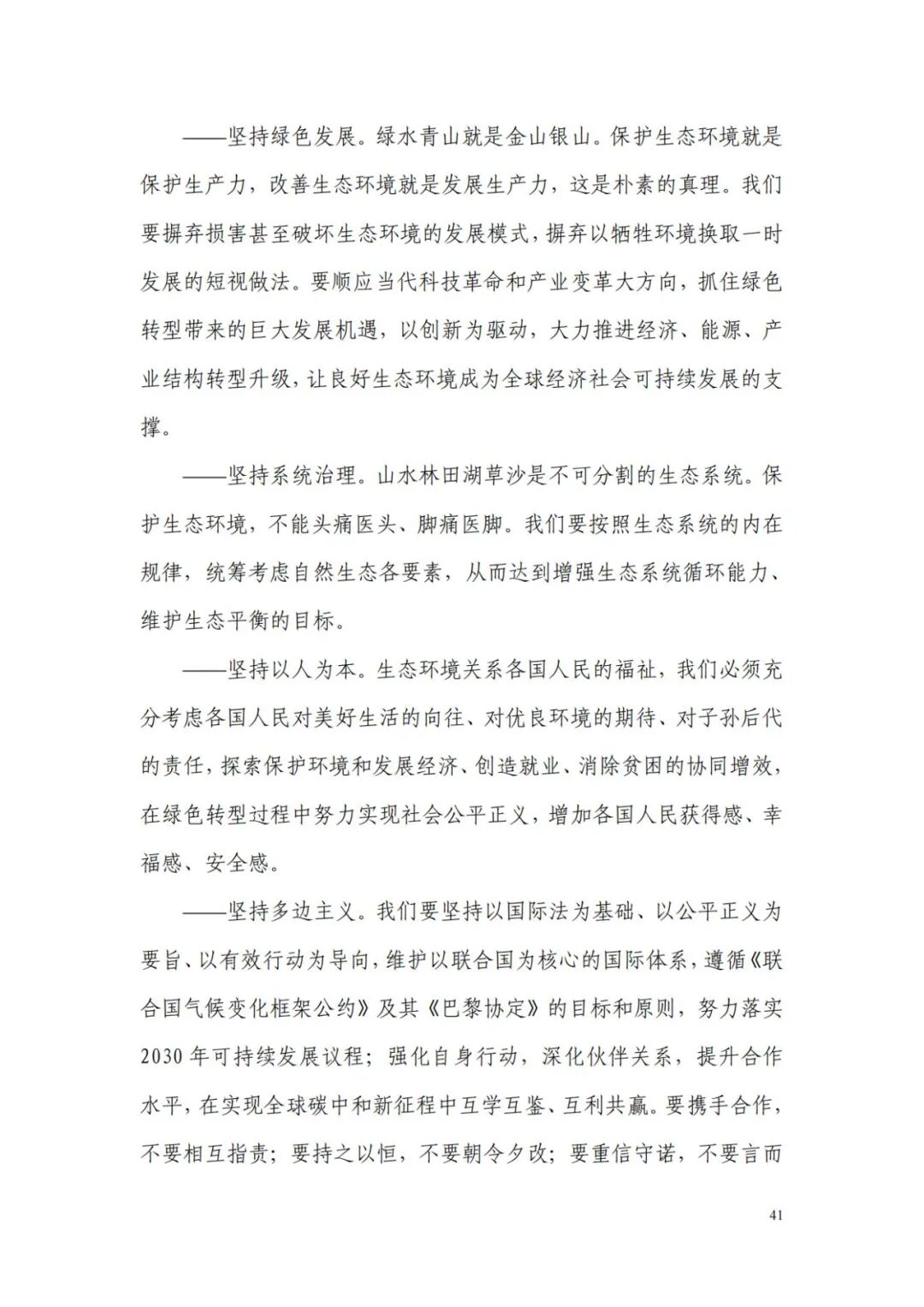 ——坚持绿色发展。绿水青山就是金山银山。保护生态环境就是保护生产力，改善生态环境就是发展生产力，这是朴素的真理。我们要摒弃损害甚至破坏生态环境的发展模式，摒弃以牺牲环境换取一时发展的短视做法。要顺应当代科技革命和产业变革大方向，抓住绿色转型带来的巨大发展机遇，以创新为驱动，大力推进经济、能源、产业结构转型升级，让良好生态环境成为全球经济社会可持续发展的支撑。

——坚持系统治理。山水林田湖草沙是不可分割的生态系统。保护生态环境，不能头痛医头、脚痛医脚。我们要按照生态系统的内在规律，统筹考虑自然生态各要素，从而达到增强生态系统循环能力、维护生态平衡的目标。

——坚持以人为本。生态环境关系各国人民的福祉，我们必须充分考虑各国人民对美好生活的向往、对优良环境的期待、对子孙后代的责任，探索保护环境和发展经济、创造就业、消除贫困的协同增效，在绿色转型过程中努力实现社会公平正义，增加各国人民获得感、幸福感、安全感。

——坚持多边主义。我们要坚持以国际法为基础、以公平正义为要旨、以有效行动为导向，维护以联合国为核心的国际体系，遵循《联合国气候变化框架公约》及其《巴黎协定》的目标和原则，努力落实2030年可持续发展议程；强化自身行动，深化伙伴关系，提升合作水平，在实现全球碳中和新征程中互学互鉴、互利共赢。要携手合作，不要相互指责；要持之以恒，不要朝令夕改；要重信守诺，不要言而

41